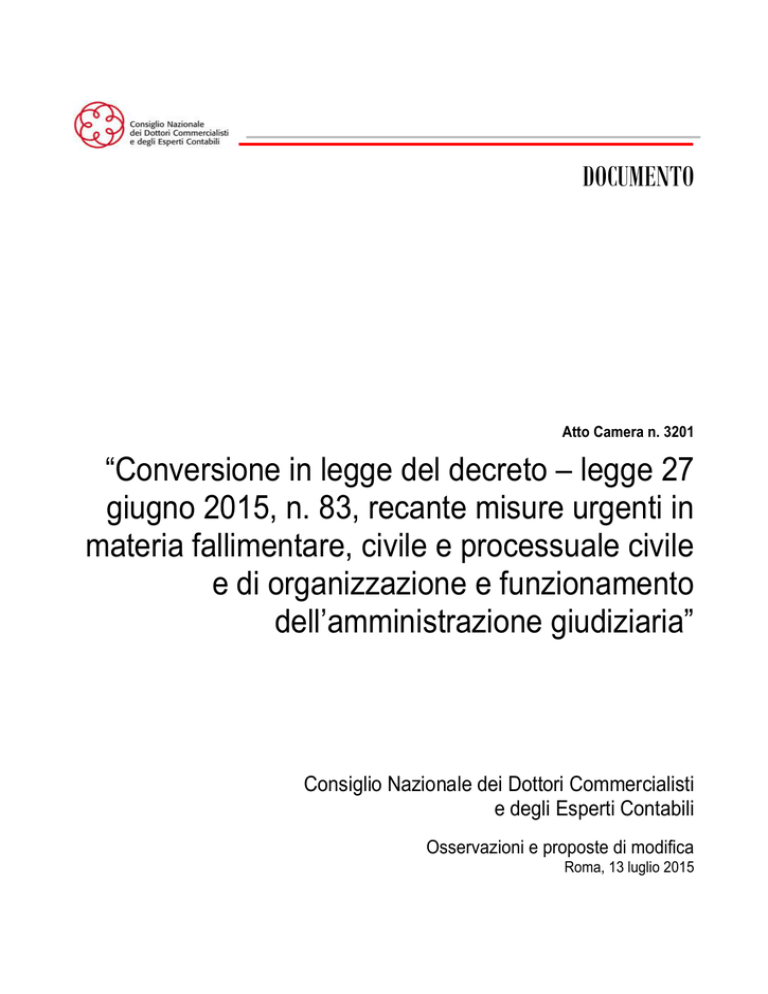 Consiglio Nazionale
dei Dottori Commercialisti
e degli Esperti Contabili

DOCUMENTO

Atto Camera n. 3201

"Conversione in legge del decreto – legge 27 giugno 2015, n. 83, recante misure urgenti in materia fallimentare, civile e processuale civile e di organizzazione e funzionamento dell'amministrazione giudiziaria"

Consiglio Nazionale dei Dottori Commercialisti
e degli Esperti Contabili

Osservazioni e proposte di modifica
Roma, 13 luglio 2015